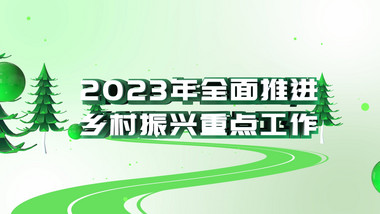 2023年全面推进
乡村振兴重点工作